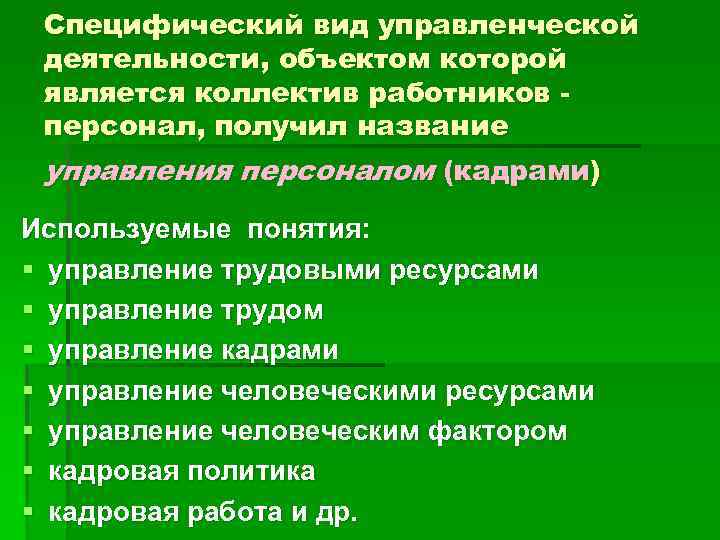 Специфический вид управленческой деятельности, объектом которой является коллектив работников - персонал, получил название

управления персоналом (кадрами)

Используемые понятия:

- управление трудовыми ресурсами
- управление трудом
- управление кадрами
- управление человеческими ресурсами
- управление человеческим фактором
- кадровая политика
- кадровая работа и др.